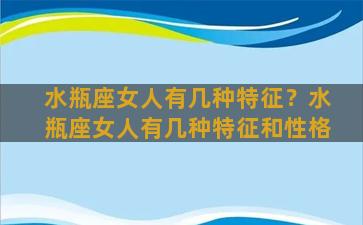 水瓶座女人有几种特征？水瓶座女人有几种特征和性格